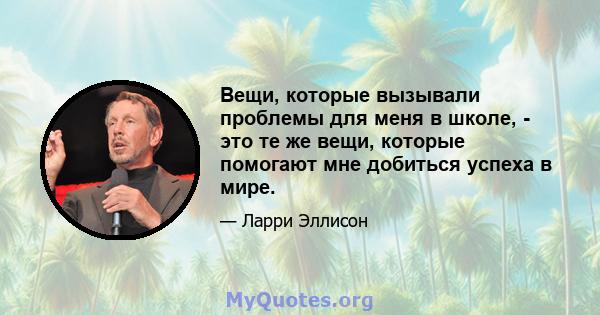 Вещи, которые вызывали проблемы для меня в школе, - это те же вещи, которые помогают мне добиться успеха в мире.

— Ларри Эллисон

MyQuotes.org